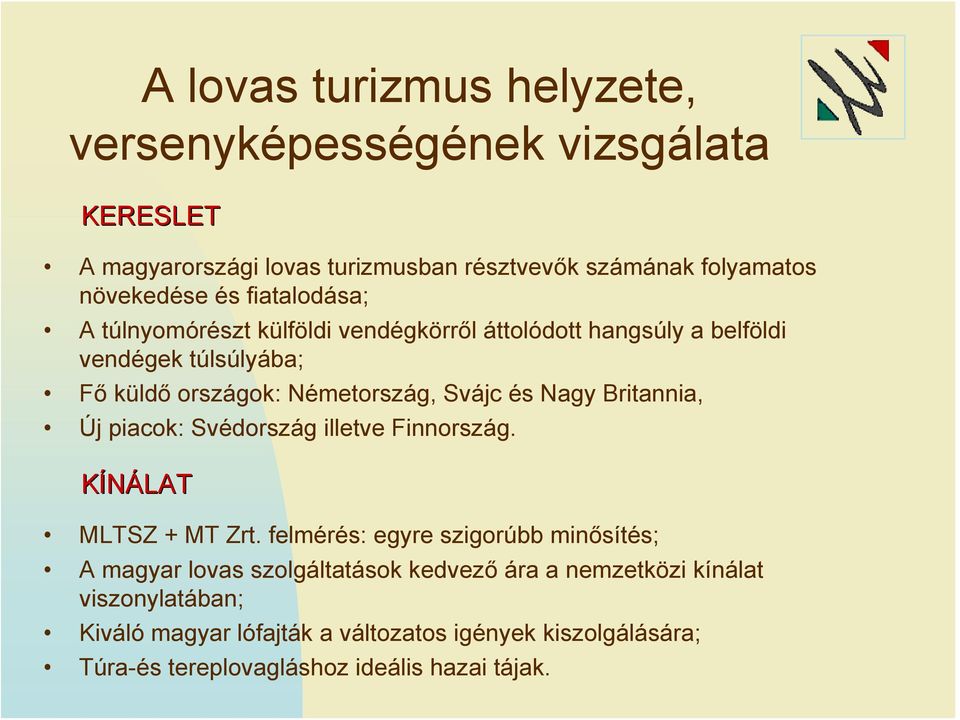 A lovas turizmus helyzete, versenyképességének vizsgálata

KERESLET

• A magyarországi lovas turizmusban résztvevők számának folyamatos növekedése és fiatalodása;
• A túlnyomórészt külföldi vendégkörről áttolódott hangsúly a belföldi vendégek túlsúlyába;
• Fő küldő országok: Németország, Svájc és Nagy Britannia,
• Új piacok: Svédország illetve Finnország.

KÍNÁLAT

• MLTSZ + MT Zrt. felmérés: egyre szigorúbb minősítés;
• A magyar lovas szolgáltatások kedvező ára a nemzetközi kínálat viszonylatában;
• Kiváló magyar lófajták a változatos igények kiszolgálására;
• Túra-és tereplovagláshoz ideális hazai tájak.